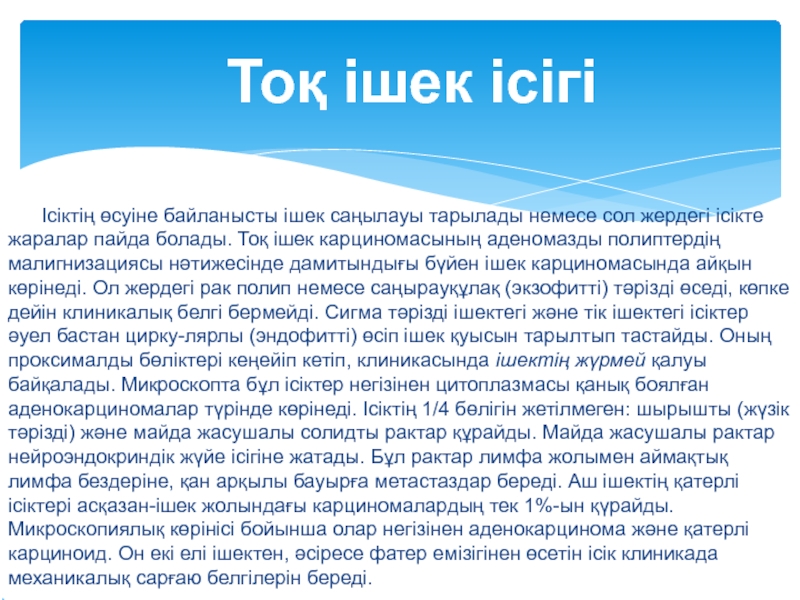 Тоқ ішек ісігі

Ісіктің өсуіне байланысты ішек саңылауы тарылады немесе сол жердегі ісікте жаралар пайда болады. Тоқ ішек карциномасының аденомазды полиптердің малигнизациясы нәтижесінде дамитындығы бүйен ішек карциномасында айқын көрінеді. Ол жердегі рак полип немесе саңырауқұлақ (экзофитті) тәрізді өседі, көпке дейін клиникалық белгі бермейді. Сигма тәрізді ішектегі және тік ішектегі ісіктер әуел бастан цирку-лярлы (эндофитті) өсіп ішек қуысын тарылтып тастайды. Оның проксималды бөліктері кеңейіп кетіп, клиникасында ішектің жүрмей қалуы байқалады. Микроскопта бұл ісіктер негізінен цитоплазмасы қанық боялған аденокарциномалар түрінде көрінеді. Ісіктің 1/4 бөлігін жетілмеген: шырышты (жүзік тәрізді) және майда жасушалы солидты рактар құрайды. Майда жасушалы рактар нейроэндокриндік жүйе ісігіне жатады. Бұл рактар лимфа жолымен аймақтық лимфа бездеріне, қан арқылы бауырға метастаздар береді. Аш ішектің қатерлі ісіктері асқазан-ішек жолындағы карциномалардың тек 1%-ын құрайды. Микроскопиялық көрінісі бойынша олар негізінен аденокарцинома және қатерлі карциноид. Он екі елі ішектен, әсіресе фатер емізігінен өсетін ісік клиникада механикалық сарғаю белгілерін береді.